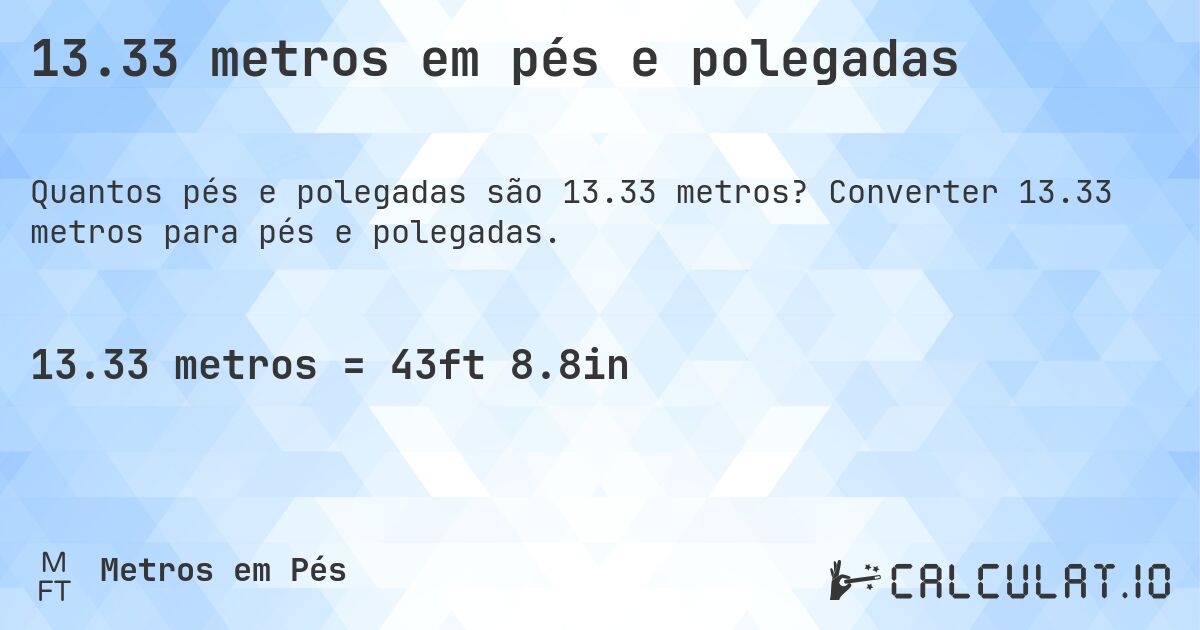 13.33 metros em pés e polegadas

Quantos pés e polegadas são 13.33 metros? Converter 13.33 metros para pés e polegadas.

13.33 metros = 43ft 8.8in

M
FT
Metros em Pés

CALCULAT.IO